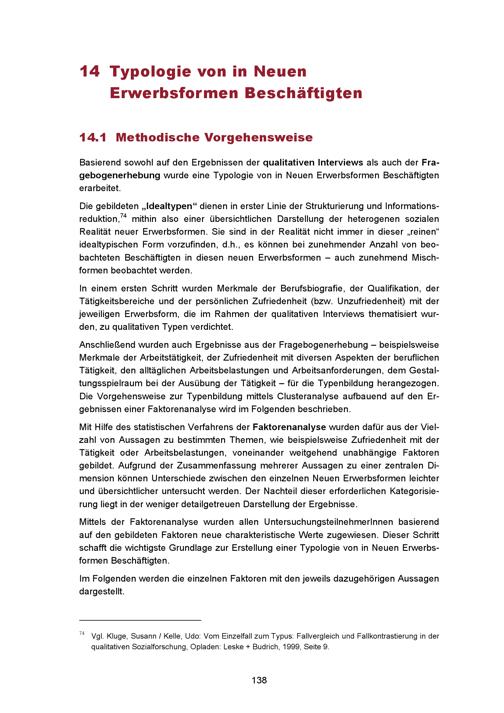 14 Typologie von in Neuen Erwerbsformen Beschäftigten

14.1 Methodische Vorgehensweise

Basierend sowohl auf den Ergebnissen der qualitativen Interviews als auch der Fragebogenerhebung wurde eine Typologie von in Neuen Erwerbsformen Beschäftigten erarbeitet.

Die gebildeten „Idealtypen“ dienen in erster Linie der Strukturierung und Informationsreduktion,$^{74}$ mithin also einer übersichtlichen Darstellung der heterogenen sozialen Realität neuer Erwerbsformen. Sie sind in der Realität nicht immer in dieser „reinen“ idealtypischen Form vorzufinden, d.h., es können bei zunehmender Anzahl von beobachteten Beschäftigten in diesen neuen Erwerbsformen – auch zunehmend Mischformen beobachtet werden.

In einem ersten Schritt wurden Merkmale der Berufsbiografie, der Qualifikation, der Tätigkeitsbereiche und der persönlichen Zufriedenheit (bzw. Unzufriedenheit) mit der jeweiligen Erwerbsform, die im Rahmen der qualitativen Interviews thematisiert wurden, zu qualitativen Typen verdichtet.

Anschließend wurden auch Ergebnisse aus der Fragebogenerhebung – beispielsweise Merkmale der Arbeitstätigkeit, der Zufriedenheit mit diversen Aspekten der beruflichen Tätigkeit, den alltäglichen Arbeitsbelastungen und Arbeitsanforderungen, dem Gestaltungsspielraum bei der Ausübung der Tätigkeit – für die Typenbildung herangezogen. Die Vorgehensweise zur Typenbildung mittels Clusteranalyse aufbauend auf den Ergebnissen einer Faktorenanalyse wird im Folgenden beschrieben.

Mit Hilfe des statistischen Verfahrens der Faktorenanalyse wurden dafür aus der Vielzahl von Aussagen zu bestimmten Themen, wie beispielsweise Zufriedenheit mit der Tätigkeit oder Arbeitsbelastungen, voneinander weitgehend unabhängige Faktoren gebildet. Aufgrund der Zusammenfassung mehrerer Aussagen zu einer zentralen Dimension können Unterschiede zwischen den einzelnen Neuen Erwerbsformen leichter und übersichtlicher untersucht werden. Der Nachteil dieser erforderlichen Kategorisierung liegt in der weniger detailgetreuen Darstellung der Ergebnisse.

Mittels der Faktorenanalyse wurden allen UntersuchungsteilnehmerInnen basierend auf den gebildeten Faktoren neue charakteristische Werte zugewiesen. Dieser Schritt schafft die wichtigste Grundlage zur Erstellung einer Typologie von in Neuen Erwerbsformen Beschäftigten.

Im Folgenden werden die einzelnen Faktoren mit den jeweils dazugehörigen Aussagen dargestellt.

$^{74}$ Vgl. Kluge, Susann / Kelle, Udo: Vom Einzelfall zum Typus: Fallvergleich und Fallkontrastierung in der qualitativen Sozialforschung, Opladen: Leske + Budrich, 1999, Seite 9.

138